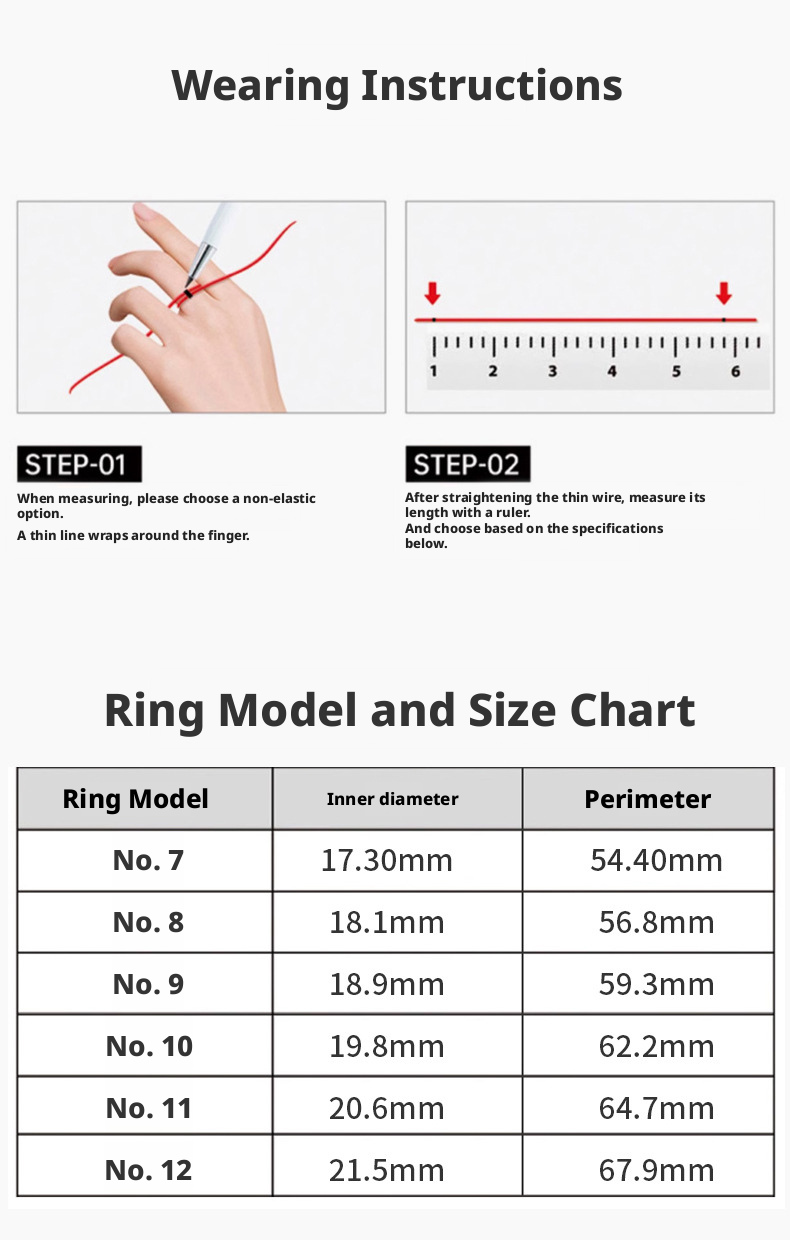 Wearing Instructions

1 2 3 4 5 6

STEP-01

When measuring, please choose a non-elastic option.

A thin line wraps around the finger.

STEP-02

After straightening the thin wire, measure its length with a ruler.
And choose based on the specifications below.

Ring Model and Size Chart

| Ring Model | Inner diameter | Perimeter |
|---|---|---|
| No. 7 | 17.30mm | 54.40mm |
| No. 8 | 18.1mm | 56.8mm |
| No. 9 | 18.9mm | 59.3mm |
| No. 10 | 19.8mm | 62.2mm |
| No. 11 | 20.6mm | 64.7mm |
| No. 12 | 21.5mm | 67.9mm |